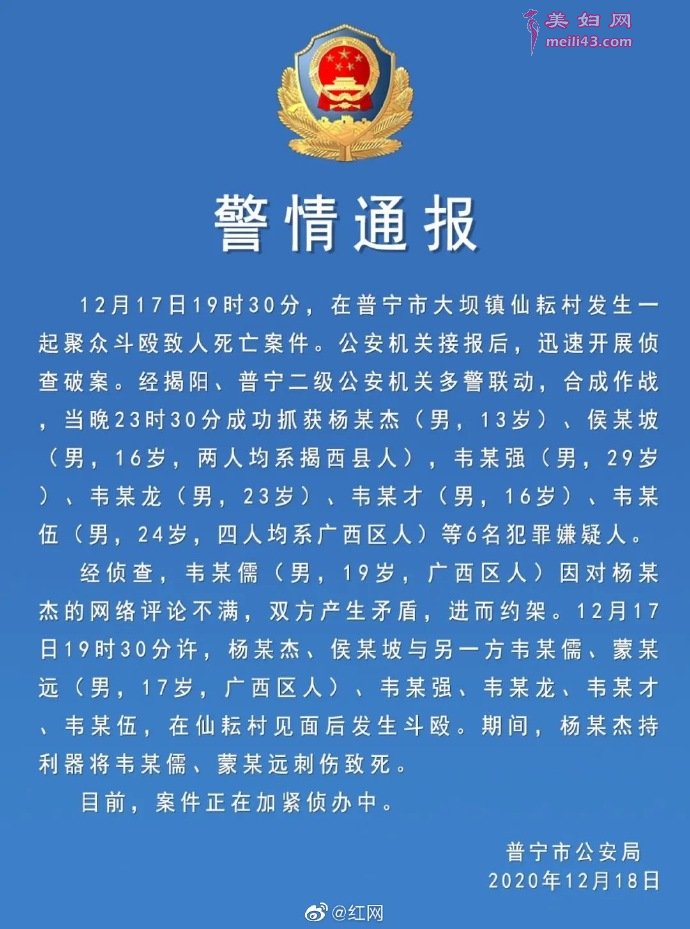 美妇网
meili43.com

警情通报

12月17日19时30分，在普宁市大坝镇仙耘村发生一起聚众斗殴致人死亡案件。公安机关接报后，迅速开展侦查破案。经揭阳、普宁二级公安机关多警联动，合成作战，当晚23时30分成功抓获杨某杰（男，13岁）、侯某坡（男，16岁，两人均系揭西县人），韦某强（男，29岁）、韦某龙（男，23岁）、韦某才（男，16岁）、韦某伍（男，24岁，四人均系广西区人）等6名犯罪嫌疑人。

经侦查，韦某儒（男，19岁，广西区人）因对杨某杰的网络评论不满，双方产生矛盾，进而约架。12月17日19时30分许，杨某杰、侯某坡与另一方韦某儒、蒙某远（男，17岁，广西区人）、韦某强、韦某龙、韦某才、韦某伍，在仙耘村见面后发生斗殴。期间，杨某杰持利器将韦某儒、蒙某远刺伤致死。

目前，案件正在加紧侦办中。

普宁市公安局
2020年12月18日

@红网